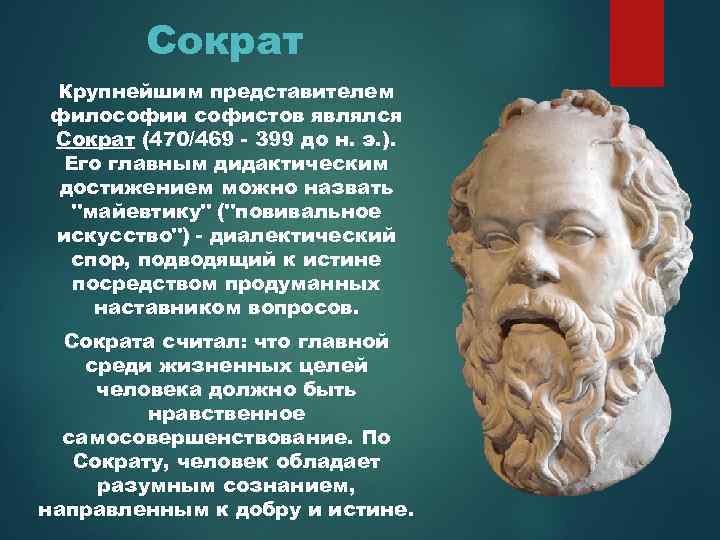 Сократ

Крупнейшим представителем философии софистов являлся Сократ (470/469 - 399 до н. э.). Его главным дидактическим достижением можно назвать "майевтику" ("повивальное искусство") - диалектический спор, подводящий к истине посредством продуманных наставником вопросов.

Сократа считал: что главной среди жизненных целей человека должно быть нравственное самосовершенствование. По Сократу, человек обладает разумным сознанием, направленным к добру и истине.